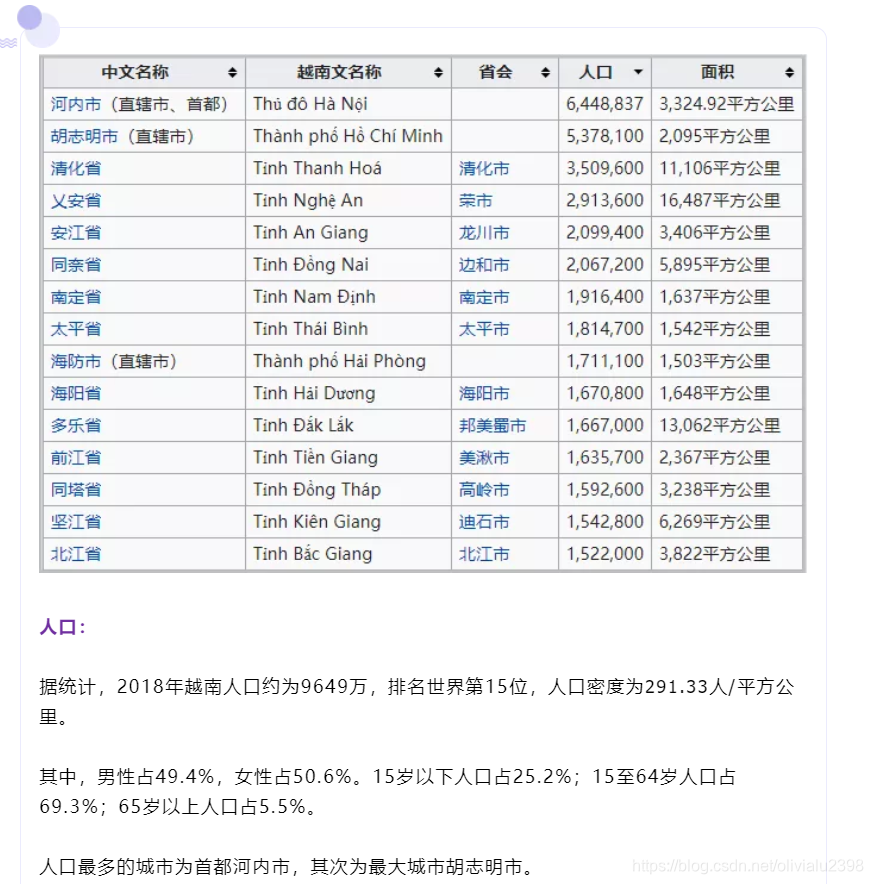 | 中文名称 | 越南文名称 | 省会 | 人口 | 面积 |
|---|---|---|---|---|
| 河内市（直辖市、首都） | Thủ đô Hà Nội | | 6,448,837 | 3,324.92平方公里 |
| 胡志明市（直辖市） | Thành phố Hồ Chí Minh | | 5,378,100 | 2,095平方公里 |
| 清化省 | Tỉnh Thanh Hoá | 清化市 | 3,509,600 | 11,106平方公里 |
| 乂安省 | Tỉnh Nghệ An | 荣市 | 2,913,600 | 16,487平方公里 |
| 安江省 | Tỉnh An Giang | 龙川市 | 2,099,400 | 3,406平方公里 |
| 同奈省 | Tỉnh Đồng Nai | 边和市 | 2,067,200 | 5,895平方公里 |
| 南定省 | Tỉnh Nam Định | 南定市 | 1,916,400 | 1,637平方公里 |
| 太平省 | Tỉnh Thái Bình | 太平市 | 1,814,700 | 1,542平方公里 |
| 海防市（直辖市） | Thành phố Hải Phòng | | 1,711,100 | 1,503平方公里 |
| 海阳省 | Tỉnh Hải Dương | 海阳市 | 1,670,800 | 1,648平方公里 |
| 多乐省 | Tỉnh Đắk Lắk | 邦美蜀市 | 1,667,000 | 13,062平方公里 |
| 前江省 | Tỉnh Tiền Giang | 美湫市 | 1,635,700 | 2,367平方公里 |
| 同塔省 | Tỉnh Đồng Tháp | 高岭市 | 1,592,600 | 3,238平方公里 |
| 坚江省 | Tỉnh Kiên Giang | 迪石市 | 1,542,800 | 6,269平方公里 |
| 北江省 | Tỉnh Bắc Giang | 北江市 | 1,522,000 | 3,822平方公里 |

人口：

据统计，2018年越南人口约为9649万，排名世界第15位，人口密度为291.33人/平方公里。

其中，男性占49.4%，女性占50.6%。15岁以下人口占25.2%；15至64岁人口占69.3%；65岁以上人口占5.5%。

人口最多的城市为首都河内市，其次为最大城市胡志明市。

https://blog.csdn.net/olivialu2398